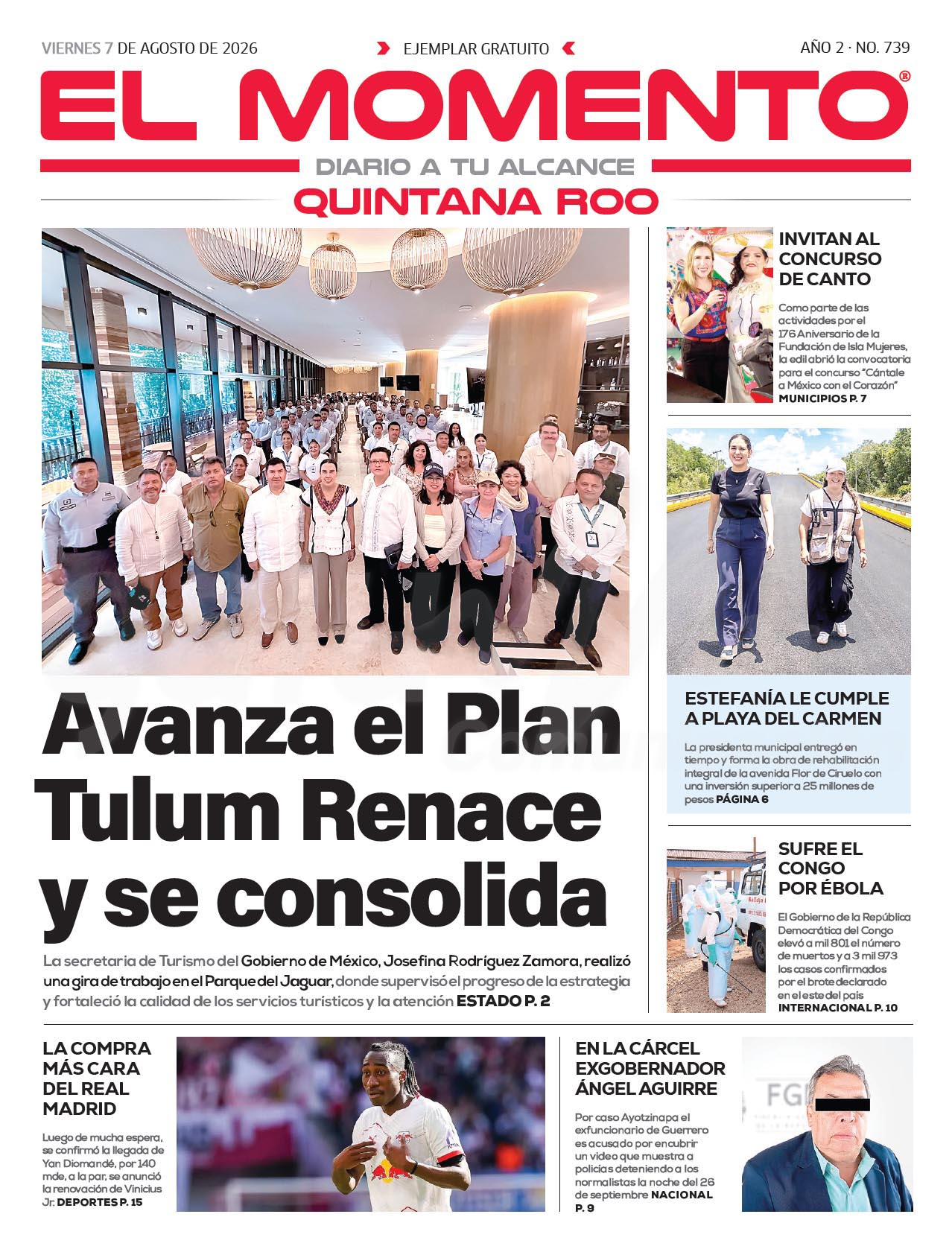 VIERNES 7 DE AGOSTO DE 2026

EJEMPLAR GRATUITO

AÑO 2 · NO. 739

EL MOMENTO®

DIARIO A TU ALCANCE

QUINTANA ROO

Avanza el Plan Tulum Renace y se consolida

La secretaria de Turismo del Gobierno de México, Josefina Rodríguez Zamora, realizó una gira de trabajo en el Parque del Jaguar, donde supervisó el progreso de la estrategia y fortaleció la calidad de los servicios turísticos y la atención ESTADO P. 2

INVITAN AL CONCURSO DE CANTO

Como parte de las actividades por el 176 Aniversario de la Fundación de Isla Mujeres, la edil abrió la convocatoria para el concurso "Cántale a México con el Corazón" MUNICIPIOS P. 7

ESTEFANÍA LE CUMPLE A PLAYA DEL CARMEN

La presidenta municipal entregó en tiempo y forma la obra de rehabilitación integral de la avenida Flor de Ciruelo con una inversión superior a 25 millones de pesos PÁGINA 6

SUFRE EL CONGO POR ÉBOLA

El Gobierno de la República Democrática del Congo elevó a mil 801 el número de muertos y a 3 mil 973 los casos confirmados por el brote declarado en el este del país INTERNACIONAL P. 10

LA COMPRA MÁS CARA DEL REAL MADRID

Luego de mucha espera, se confirmó la llegada de Yan Diomandé, por 140 mde, a la par, se anunció la renovación de Vinicius Jr. DEPORTES P. 15

EN LA CÁRCEL EXGOBERNADOR ÁNGEL AGUIRRE

Por caso Ayotzinapa el exfuncionario de Guerrero es acusado por encubrir un video que muestra a policías deteniendo a los normalistas la noche del 26 de septiembre NACIONAL P. 9

FG